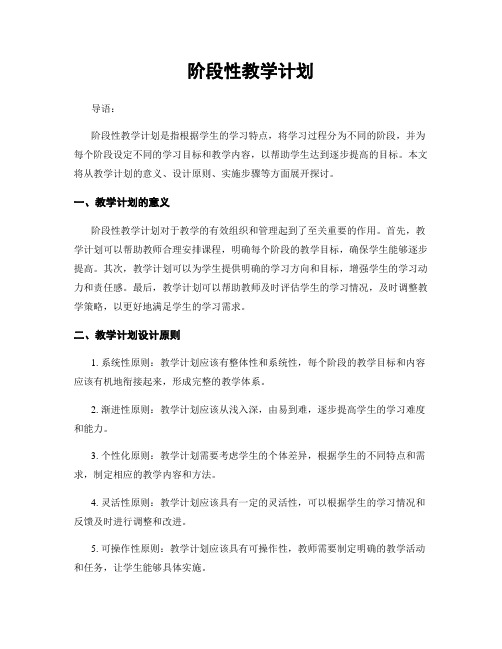 阶段性教学计划

导语：

阶段性教学计划是指根据学生的学习特点，将学习过程分为不同的阶段，并为每个阶段设定不同的学习目标和教学内容，以帮助学生达到逐步提高的目标。本文将从教学计划的意义、设计原则、实施步骤等方面展开探讨。

一、教学计划的意义

阶段性教学计划对于教学的有效组织和管理起到了至关重要的作用。首先，教学计划可以帮助教师合理安排课程，明确每个阶段的教学目标，确保学生能够逐步提高。其次，教学计划可以为学生提供明确的学习方向和目标，增强学生的学习动力和责任感。最后，教学计划可以帮助教师及时评估学生的学习情况，及时调整教学策略，以更好地满足学生的学习需求。

二、教学计划设计原则

1. 系统性原则：教学计划应该有整体性和系统性，每个阶段的教学目标和内容应该有机地衔接起来，形成完整的教学体系。

2. 渐进性原则：教学计划应该从浅入深，由易到难，逐步提高学生的学习难度和能力。

3. 个性化原则：教学计划需要考虑学生的个体差异，根据学生的不同特点和需求，制定相应的教学内容和方法。

4. 灵活性原则：教学计划应该具有一定的灵活性，可以根据学生的学习情况和反馈及时进行调整和改进。

5. 可操作性原则：教学计划应该具有可操作性，教师需要制定明确的教学活动和任务，让学生能够具体实施。